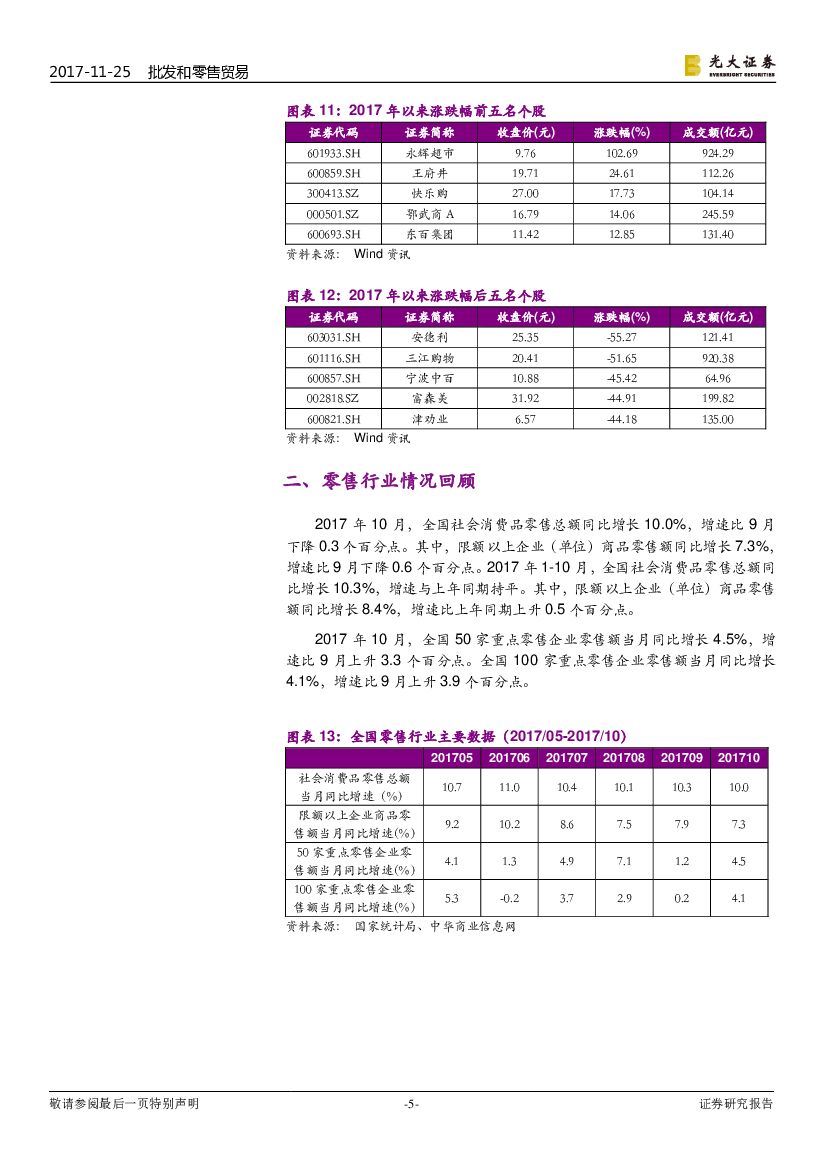 2017-11-25 批发和零售贸易

光大证券 EVERBRIGHT SECURITIES

图表 11：2017 年以来涨跌幅前五名个股

| 证券代码 | 证券简称 | 收盘价(元) | 涨跌幅(%) | 成交额(亿元) |
|---|---|---|---|---|
| 601933.SH | 永辉超市 | 9.76 | 102.69 | 924.29 |
| 600859.SH | 王府井 | 19.71 | 24.61 | 112.26 |
| 300413.SZ | 快乐购 | 27.00 | 17.73 | 104.14 |
| 000501.SZ | 鄂武商 A | 16.79 | 14.06 | 245.59 |
| 600693.SH | 东百集团 | 11.42 | 12.85 | 131.40 |

资料来源： Wind 资讯

图表 12：2017 年以来涨跌幅后五名个股

| 证券代码 | 证券简称 | 收盘价(元) | 涨跌幅(%) | 成交额(亿元) |
|---|---|---|---|---|
| 603031.SH | 安德利 | 25.35 | -55.27 | 121.41 |
| 601116.SH | 三江购物 | 20.41 | -51.65 | 920.38 |
| 600857.SH | 宁波中百 | 10.88 | -45.42 | 64.96 |
| 002818.SZ | 富森美 | 31.92 | -44.91 | 199.82 |
| 600821.SH | 津劝业 | 6.57 | -44.18 | 135.00 |

资料来源： Wind 资讯

二、零售行业情况回顾

2017 年 10 月，全国社会消费品零售总额同比增长 10.0%，增速比 9 月下降 0.3 个百分点。其中，限额以上企业（单位）商品零售额同比增长 7.3%，增速比 9 月下降 0.6 个百分点。2017 年 1-10 月，全国社会消费品零售总额同比增长 10.3%，增速与上年同期持平。其中，限额以上企业（单位）商品零售额同比增长 8.4%，增速比上年同期上升 0.5 个百分点。

2017 年 10 月，全国 50 家重点零售企业零售额当月同比增长 4.5%，增速比 9 月上升 3.3 个百分点。全国 100 家重点零售企业零售额当月同比增长 4.1%，增速比 9 月上升 3.9 个百分点。

图表 13：全国零售行业主要数据（2017/05-2017/10）

| | 201705 | 201706 | 201707 | 201708 | 201709 | 201710 |
|---|---|---|---|---|---|---|
| 社会消费品零售总额当月同比增速（%） | 10.7 | 11.0 | 10.4 | 10.1 | 10.3 | 10.0 |
| 限额以上企业商品零售额当月同比增速(%) | 9.2 | 10.2 | 8.6 | 7.5 | 7.9 | 7.3 |
| 50 家重点零售企业零售额当月同比增速(%) | 4.1 | 1.3 | 4.9 | 7.1 | 1.2 | 4.5 |
| 100 家重点零售企业零售额当月同比增速(%) | 5.3 | -0.2 | 3.7 | 2.9 | 0.2 | 4.1 |

资料来源： 国家统计局、中华商业信息网

敬请参阅最后一页特别声明 -5- 证券研究报告